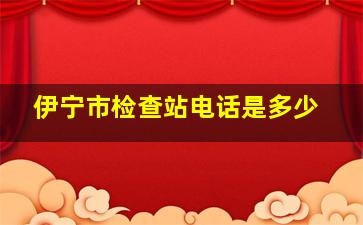 伊宁市检查站电话是多少